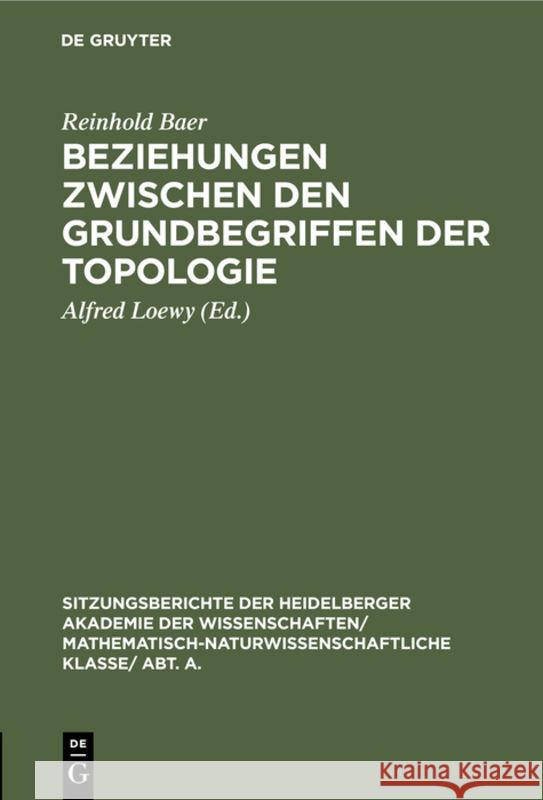 DE GRUYTER

Reinhold Baer

BEZIEHUNGEN ZWISCHEN DEN GRUNDBEGRIFFEN DER TOPOLOGIE

Alfred Loewy (Ed.)

SITZUNGSBERICHTE DER HEIDELBERGER AKADEMIE DER WISSENSCHAFTEN/ MATHEMATISCH-NATURWISSENSCHAFTLICHE KLASSE/ ABT. A.

DE
G